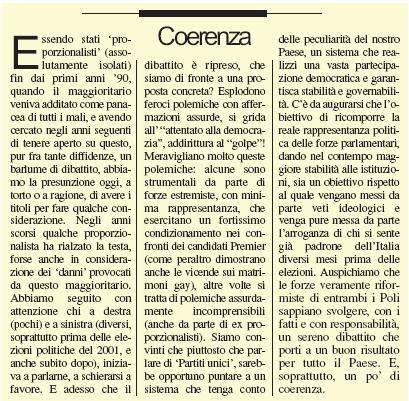 Coerenza

Essendo stati 'proporzionalisti' (assolutamente isolati) fin dai primi anni '90, quando il maggioritario veniva additato come panacea di tutti i mali, e avendo cercato negli anni seguenti di tenere aperto su questo, pur fra tante diffidenze, un barlume di dibattito, abbiamo la presunzione oggi, a torto o a ragione, di avere i titoli per fare qualche considerazione. Negli anni scorsi qualche proporzionalista ha rialzato la testa, forse anche in considerazione dei 'danni' provocati da questo maggioritario. Abbiamo seguito con attenzione chi a destra (pochi) e a sinistra (diversi, soprattutto prima delle elezioni politiche del 2001, e anche subito dopo), iniziava a parlarne, a schierarsi a favore. E adesso che il dibattito è ripreso, che siamo di fronte a una proposta concreta? Esplodono feroci polemiche con affermazioni assurde, si grida all' "attentato alla democrazia", addirittura al "golpe"! Meravigliano molto queste polemiche: alcune sono strumentali da parte di forze estremiste, con minima rappresentanza, che esercitano un fortissimo condizionamento nei confronti dei candidati Premier (come peraltro dimostrano anche le vicende sui matrimoni gay), altre volte si tratta di polemiche assurdamente incomprensibili (anche da parte di ex proporzionalisti). Siamo convinti che piuttosto che parlare di 'Partiti unici', sarebbe opportuno puntare a un sistema che tenga conto delle peculiarità del nostro Paese, un sistema che realizzi una vasta partecipazione democratica e garantisca stabilità e governabilità. C'è da augurarsi che l'obiettivo di ricomporre la reale rappresentanza politica delle forze parlamentari, dando nel contempo maggiore stabilità alle istituzioni, sia un obiettivo rispetto al quale vengano messi da parte veti ideologici e venga pure messa da parte l'arroganza di chi si sente già padrone dell'Italia diversi mesi prima delle elezioni. Auspichiamo che le forze veramente riformiste di entrambi i Poli sappiano svolgere, con i fatti e con responsabilità, un sereno dibattito che porti a un buon risultato per tutto il Paese. E, soprattutto, un po' di coerenza.